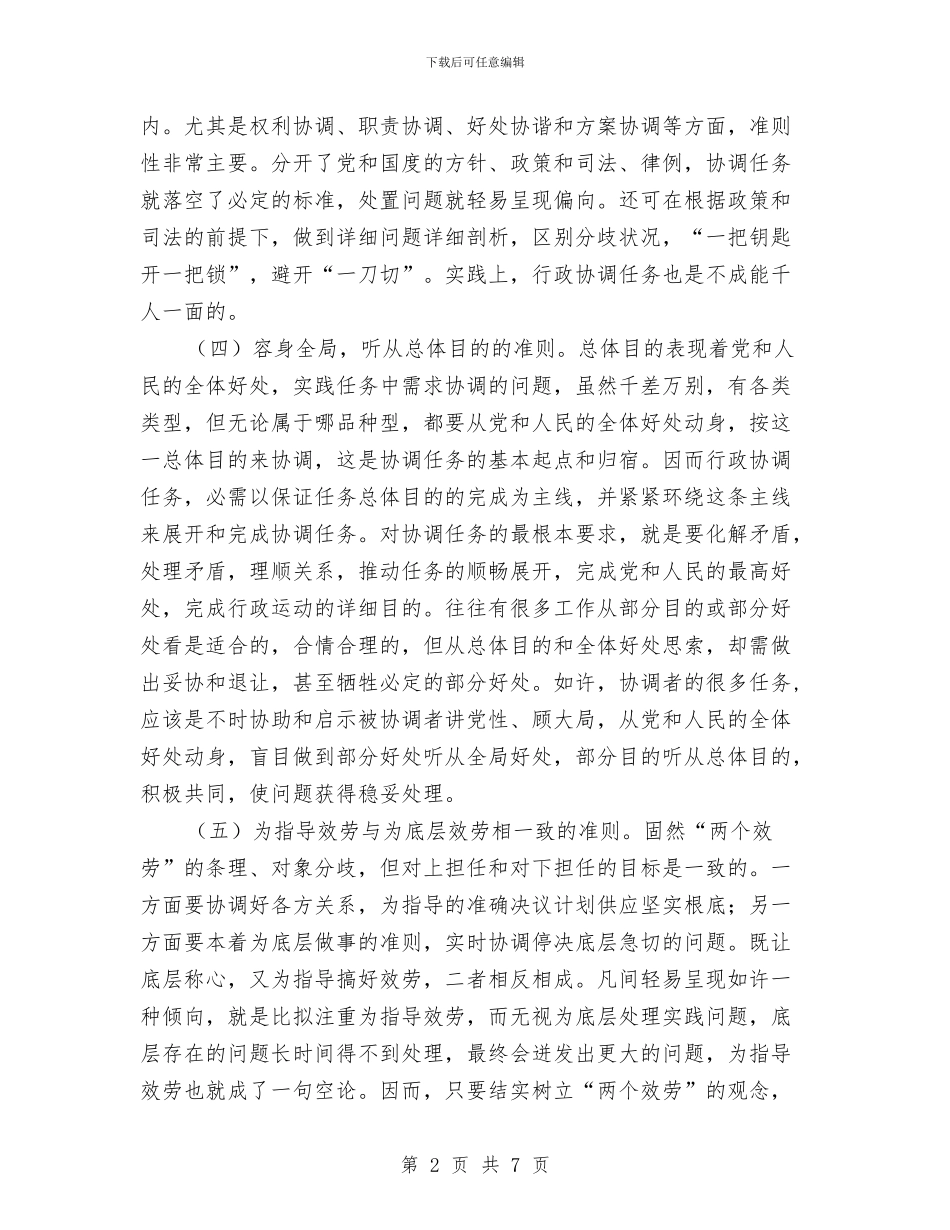 下载后可任意编辑

内。尤其是权利协调、职责协调、好处协谐和方案协调等方面，准则性非常主要。分开了党和国度的方针、政策和司法、律例，协调任务就落空了必定的标准，处置问题就轻易呈现偏向。还可在根据政策和司法的前提下，做到详细问题详细剖析，区别分歧状况，“一把钥匙开一把锁”，避开“一刀切”。实践上，行政协调任务也是不成能千人一面的。

（四）容身全局，听从总体目的的准则。总体目的表现着党和人民的全体好处，实践任务中需求协调的问题，虽然千差万别，有各类类型，但无论属于哪品种型，都要从党和人民的全体好处动身，按这一总体目的来协调，这是协调任务的基本起点和归宿。因而行政协调任务，必需以保证任务总体目的的完成为主线，并紧紧环绕这条主线来展开和完成协调任务。对协调任务的最根本要求，就是要化解矛盾，处理矛盾，理顺关系，推动任务的顺畅展开，完成党和人民的最高好处，完成行政运动的详细目的。往往有很多工作从部分目的或部分好处看是适合的，合情合理的，但从总体目的和全体好处思索，却需做出妥协和退让，甚至牺牲必定的部分好处。如许，协调者的很多任务，应该是不时协助和启示被协调者讲党性、顾大局，从党和人民的全体好处动身，盲目做到部分好处听从全局好处，部分目的听从总体目的，积极共同，使问题获得稳妥处理。

（五）为指导效劳与为底层效劳相一致的准则。固然“两个效劳”的条理、对象分歧，但对上担任和对下担任的目标是一致的。一方面要协调好各方关系，为指导的准确决议计划供应坚实根底；另一方面要本着为底层做事的准则，实时协调停决底层急切的问题。既让底层称心，又为指导搞好效劳，二者相反相成。凡间轻易呈现如许一种倾向，就是比拟注重为指导效劳，而无视为底层处理实践问题，底层存在的问题长时间得不到处理，最终会迸发出更大的问题，为指导效劳也就成了一句空论。因而，只要结实树立“两个效劳”的观念，

第 2 页 共 7 页